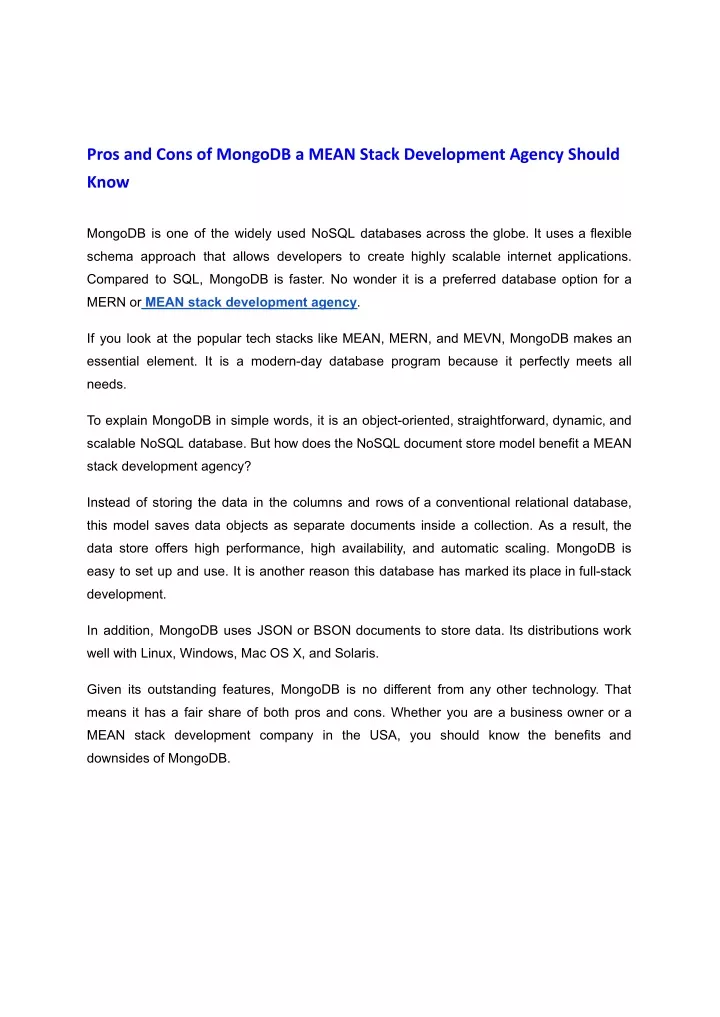 Pros and Cons of MongoDB a MEAN Stack Development Agency Should Know

MongoDB is one of the widely used NoSQL databases across the globe. It uses a flexible schema approach that allows developers to create highly scalable internet applications. Compared to SQL, MongoDB is faster. No wonder it is a preferred database option for a MERN or MEAN stack development agency.

If you look at the popular tech stacks like MEAN, MERN, and MEVN, MongoDB makes an essential element. It is a modern-day database program because it perfectly meets all needs.

To explain MongoDB in simple words, it is an object-oriented, straightforward, dynamic, and scalable NoSQL database. But how does the NoSQL document store model benefit a MEAN stack development agency?

Instead of storing the data in the columns and rows of a conventional relational database, this model saves data objects as separate documents inside a collection. As a result, the data store offers high performance, high availability, and automatic scaling. MongoDB is easy to set up and use. It is another reason this database has marked its place in full-stack development.

In addition, MongoDB uses JSON or BSON documents to store data. Its distributions work well with Linux, Windows, Mac OS X, and Solaris.

Given its outstanding features, MongoDB is no different from any other technology. That means it has a fair share of both pros and cons. Whether you are a business owner or a MEAN stack development company in the USA, you should know the benefits and downsides of MongoDB.